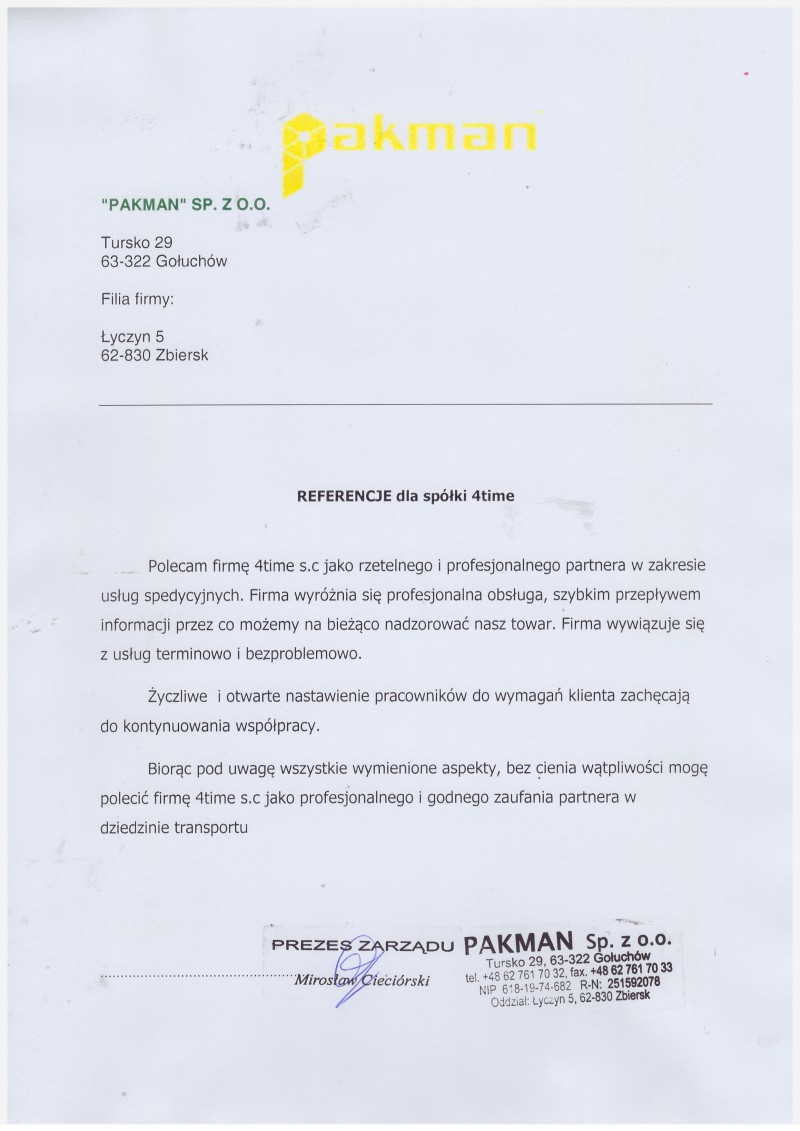 pakman

"PAKMAN" SP. Z O.O.

Tursko 29
63-322 Gołuchów

Filia firmy:

Łyczyn 5
62-830 Zbiersk

REFERENCJE dla spółki 4time

Polecam firmę 4time s.c jako rzetelnego i profesjonalnego partnera w zakresie usług spedycyjnych. Firma wyróżnia się profesjonalna obsługa, szybkim przepływem informacji przez co możemy na bieżąco nadzorować nasz towar. Firma wywiązuje się z usług terminowo i bezproblemowo.

Życzliwe i otwarte nastawienie pracowników do wymagań klienta zachęcają do kontynuowania współpracy.

Biorąc pod uwagę wszystkie wymienione aspekty, bez cienia wątpliwości mogę polecić firmę 4time s.c jako profesjonalnego i godnego zaufania partnera w dziedzinie transportu

PREZES ZARZĄDU
Mirosław Cieciórski

PAKMAN Sp. z o.o.
Tursko 29, 63-322 Gołuchów
tel. +48 62 761 70 32, fax. +48 62 761 70 33
NIP 618-19-74-682 R-N: 251592078
Oddział: Łyczyn 5, 62-830 Zbiersk